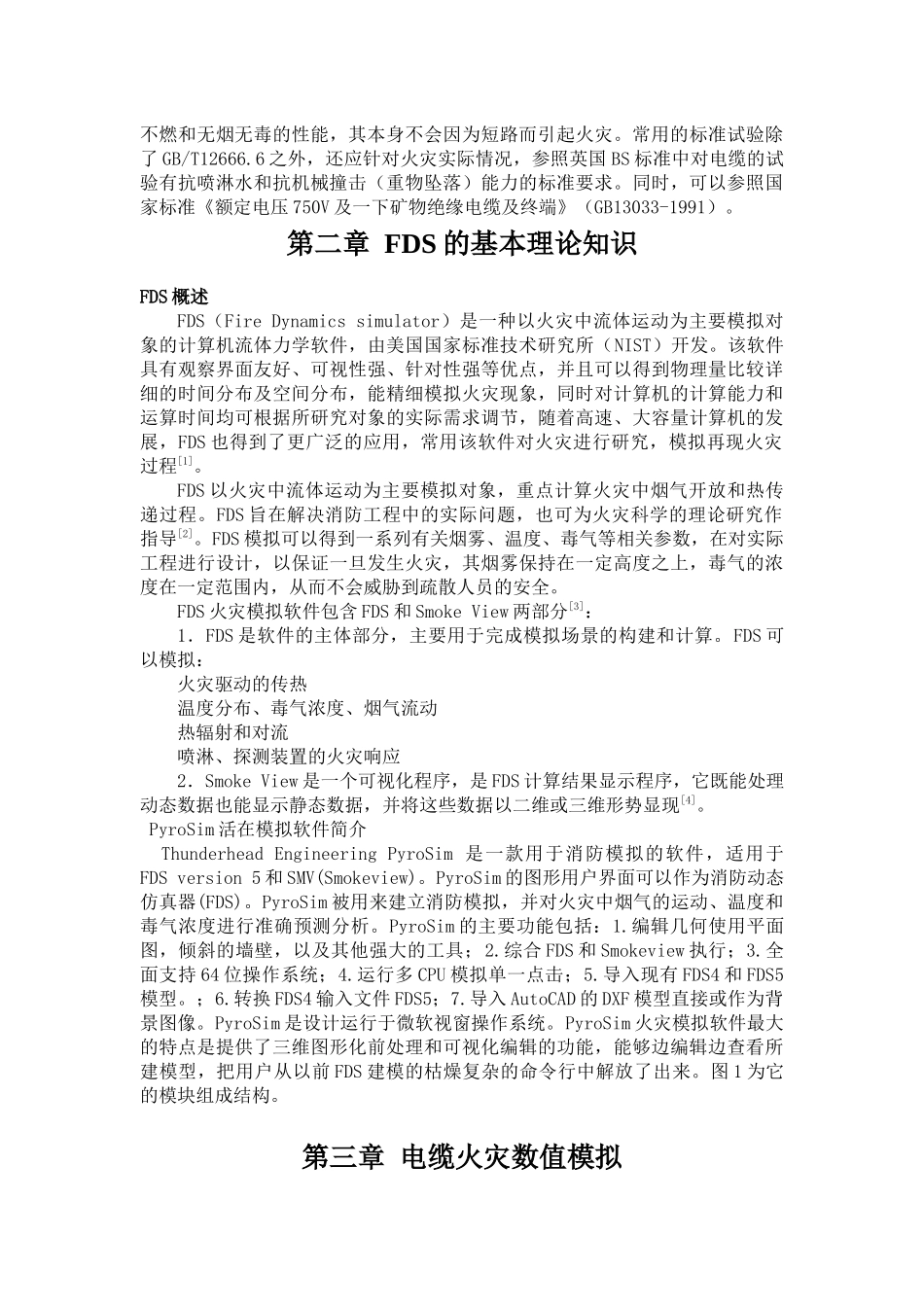 不燃和无烟无毒的性能，其本身不会因为短路而引起火灾。常用的标准试验除了GB/T12666.6之外，还应针对火灾实际情况，参照英国BS标准中对电缆的试验有抗喷淋水和抗机械撞击（重物坠落）能力的标准要求。同时，可以参照国家标准《额定电压750V及一下矿物绝缘电缆及终端》（GB13033-1991）。

第二章 FDS的基本理论知识

FDS概述

FDS（Fire Dynamics simulator）是一种以火灾中流体运动为主要模拟对象的计算机流体力学软件，由美国国家标准技术研究所（NIST）开发。该软件具有观察界面友好、可视性强、针对性强等优点，并且可以得到物理量比较详细的时间分布及空间分布，能精细模拟火灾现象，同时对计算机的计算能力和运算时间均可根据所研究对象的实际需求调节，随着高速、大容量计算机的发展，FDS也得到了更广泛的应用，常用该软件对火灾进行研究，模拟再现火灾过程$^{[1]}$。

FDS以火灾中流体运动为主要模拟对象，重点计算火灾中烟气开放和热传递过程。FDS旨在解决消防工程中的实际问题，也可为火灾科学的理论研究作指导$^{[2]}$。FDS模拟可以得到一系列有关烟雾、温度、毒气等相关参数，在对实际工程进行设计，以保证一旦发生火灾，其烟雾保持在一定高度之上，毒气的浓度在一定范围内，从而不会威胁到疏散人员的安全。

FDS火灾模拟软件包含FDS和Smoke View两部分$^{[3]}$：

1．FDS是软件的主体部分，主要用于完成模拟场景的构建和计算。FDS可以模拟：

火灾驱动的传热

温度分布、毒气浓度、烟气流动

热辐射和对流

喷淋、探测装置的火灾响应

2．Smoke View是一个可视化程序，是FDS计算结果显示程序，它既能处理动态数据也能显示静态数据，并将这些数据以二维或三维形势显现$^{[4]}$。

PyroSim活在模拟软件简介

Thunderhead Engineering PyroSim 是一款用于消防模拟的软件，适用于FDS version 5和SMV(Smokeview)。PyroSim的图形用户界面可以作为消防动态仿真器(FDS)。PyroSim被用来建立消防模拟，并对火灾中烟气的运动、温度和毒气浓度进行准确预测分析。PyroSim的主要功能包括：1.编辑几何使用平面图，倾斜的墙壁，以及其他强大的工具；2.综合FDS和Smokeview执行；3.全面支持64位操作系统；4.运行多CPU模拟单一点击；5.导入现有FDS4和FDS5模型。；6.转换FDS4输入文件FDS5；7.导入AutoCAD的DXF模型直接或作为背景图像。PyroSim是设计运行于微软视窗操作系统。PyroSim火灾模拟软件最大的特点是提供了三维图形化前处理和可视化编辑的功能，能够边编辑边查看所建模型，把用户从以前FDS建模的枯燥复杂的命令行中解放了出来。图1为它的模块组成结构。

第三章 电缆火灾数值模拟